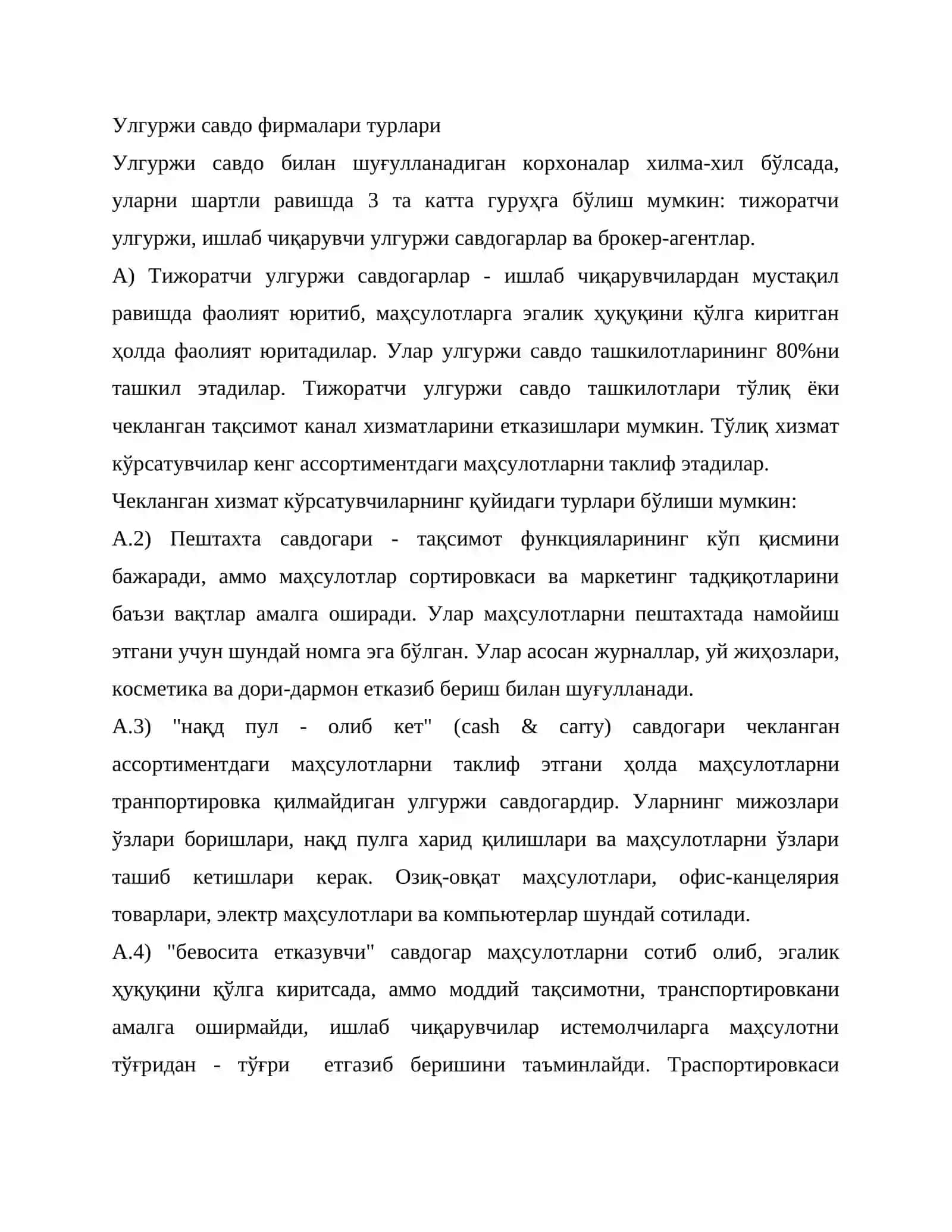 Улгуржи савдо фирмалари турлари

Улгуржи савдо билан шуғулланадиган корхоналар хилма-хил бўлсада, уларни шартли равишда 3 та катта гуруҳга бўлиш мумкин: тижоратчи улгуржи, ишлаб чиқарувчи улгуржи савдогарлар ва брокер-агентлар.

А) Тижоратчи улгуржи савдогарлар - ишлаб чиқарувчилардан мустақил равишда фаолият юритиб, маҳсулотларга эгалик ҳуқуқини қўлга киритган ҳолда фаолият юритадилар. Улар улгуржи савдо ташкилотларининг 80%ни ташкил этадилар. Тижоратчи улгуржи савдо ташкилотлари тўлиқ ёки чекланган тақсимот канал хизматларини етказишлари мумкин. Тўлиқ хизмат кўрсатувчилар кенг ассортиментдаги маҳсулотларни таклиф этадилар.

Чекланган хизмат кўрсатувчиларнинг қуйидаги турлари бўлиши мумкин:

А.2) Пештахта савдогари - тақсимот функцияларининг кўп қисмини бажаради, аммо маҳсулотлар сортировкаси ва маркетинг тадқиқотларини баъзи вақтлар амалга оширади. Улар маҳсулотларни пештахтада намойиш этгани учун шундай номга эга бўлган. Улар асосан журналлар, уй жиҳозлари, косметика ва дори-дармон етказиб бериш билан шуғулланади.

А.3) "нақд пул - олиб кет" (cash & carry) савдогари чекланган ассортиментдаги маҳсулотларни таклиф этгани ҳолда маҳсулотларни транпортировка қилмайдиган улгуржи савдогардир. Уларнинг мижозлари ўзлари боришлари, нақд пулга харид қилишлари ва маҳсулотларни ўзлари ташиб кетишлари керак. Озиқ-овқат маҳсулотлари, офис-канцелярия товарлари, электр маҳсулотлари ва компьютерлар шундай сотилади.

А.4) "бевосита етказувчи" савдогар маҳсулотларни сотиб олиб, эгалик ҳуқуқини қўлга киритсада, аммо моддий тақсимотни, транспортировкани амалга оширмайди, ишлаб чиқарувчилар истемолчиларга маҳсулотни тўғридан - тўғри етгазиб беришини таъминлайди. Траспортировкаси